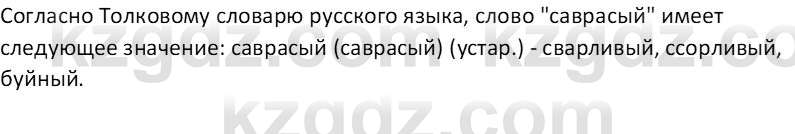 Согласно Толковому словарю русского языка, слово "саврасый" имеет следующее значение: саврасый (саврасый) (устар.) - сварливый, ссорливый, буйный.

kzgdz.com kzgdz.co

kzgdz.com